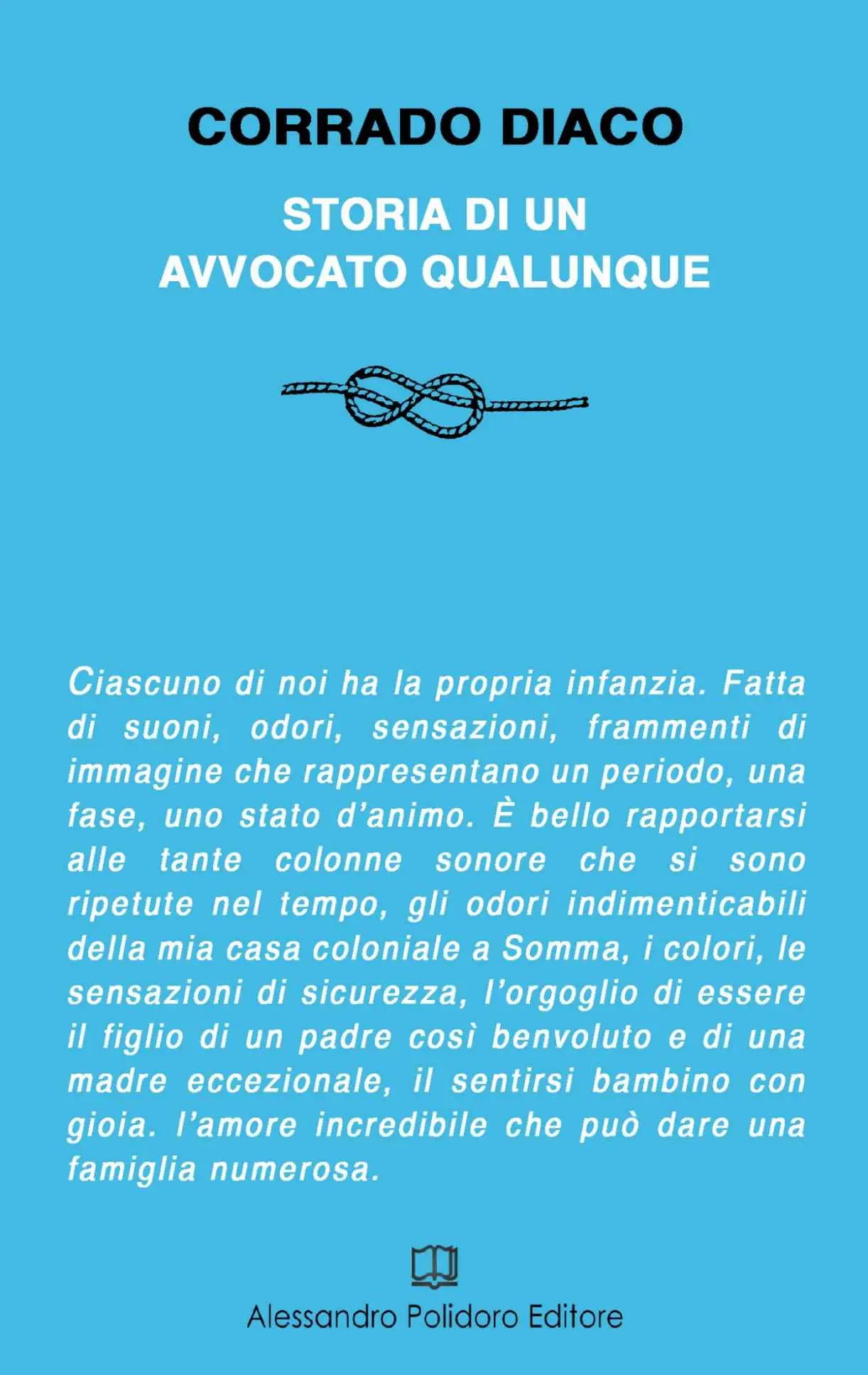 CORRADO DIACO

STORIA DI UN AVVOCATO QUALUNQUE

Ciascuno di noi ha la propria infanzia. Fatta di suoni, odori, sensazioni, frammenti di immagine che rappresentano un periodo, una fase, uno stato d'animo. È bello rapportarsi alle tante colonne sonore che si sono ripetute nel tempo, gli odori indimenticabili della mia casa coloniale a Somma, i colori, le sensazioni di sicurezza, l'orgoglio di essere il figlio di un padre così benvoluto e di una madre eccezionale, il sentirsi bambino con gioia. l'amore incredibile che può dare una famiglia numerosa.

Alessandro Polidoro Editore